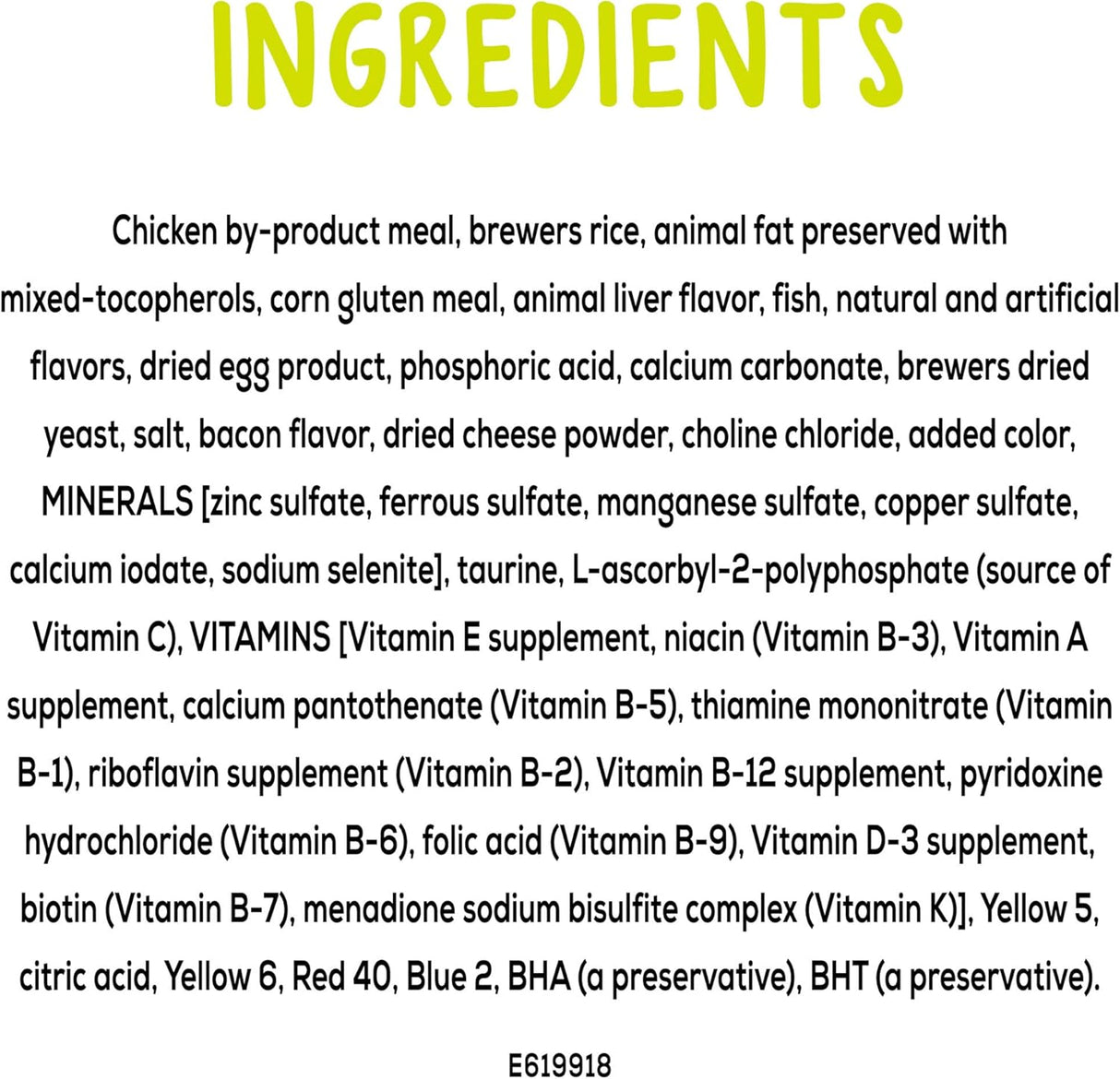 INGREDIENTS

Chicken by-product meal, brewers rice, animal fat preserved with mixed-tocopherols, corn gluten meal, animal liver flavor, fish, natural and artificial flavors, dried egg product, phosphoric acid, calcium carbonate, brewers dried yeast, salt, bacon flavor, dried cheese powder, choline chloride, added color, MINERALS [zinc sulfate, ferrous sulfate, manganese sulfate, copper sulfate, calcium iodate, sodium selenite], taurine, L-ascorbyl-2-polyphosphate (source of Vitamin C), VITAMINS [Vitamin E supplement, niacin (Vitamin B-3), Vitamin A supplement, calcium pantothenate (Vitamin B-5), thiamine mononitrate (Vitamin B-1), riboflavin supplement (Vitamin B-2), Vitamin B-12 supplement, pyridoxine hydrochloride (Vitamin B-6), folic acid (Vitamin B-9), Vitamin D-3 supplement, biotin (Vitamin B-7), menadione sodium bisulfite complex (Vitamin K)], Yellow 5, citric acid, Yellow 6, Red 40, Blue 2, BHA (a preservative), BHT (a preservative).

E619918